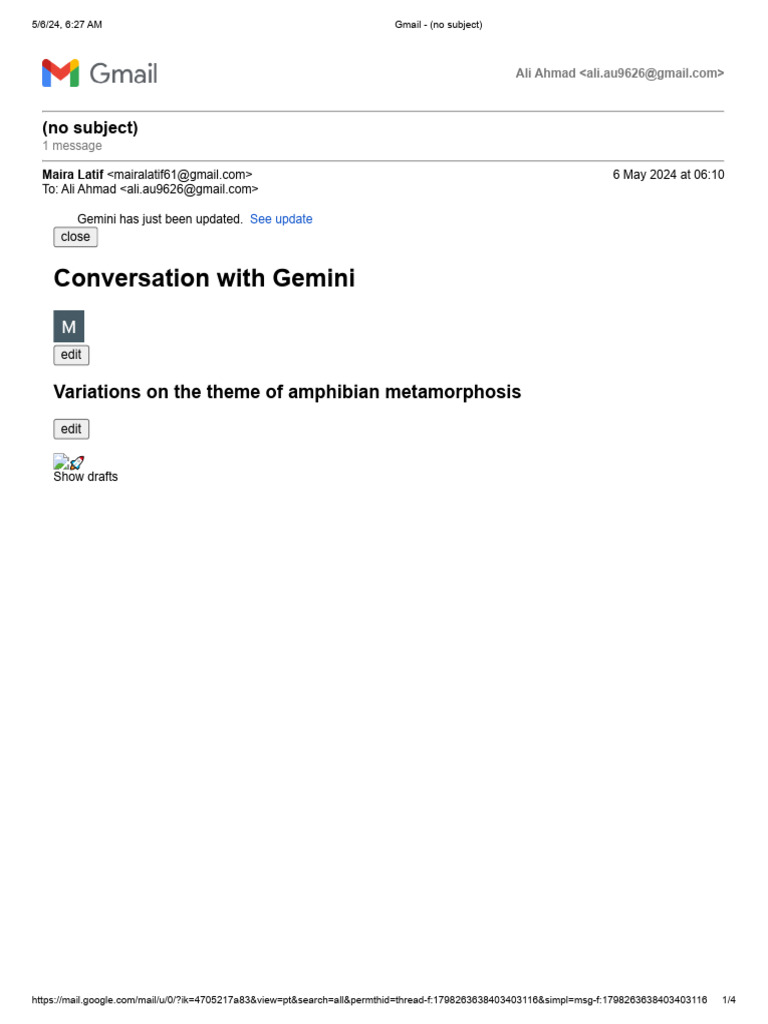 5/6/24, 6:27 AM Gmail - (no subject)

Gmail

Ali Ahmad <ali.au9626@gmail.com>

(no subject)
1 message

Maira Latif <mairalatif61@gmail.com> 6 May 2024 at 06:10
To: Ali Ahmad <ali.au9626@gmail.com>

Gemini has just been updated. See update

close

Conversation with Gemini

M

edit

Variations on the theme of amphibian metamorphosis

edit

Show drafts

https://mail.google.com/mail/u/0/?ik=4705217a83&view=pt&search=all&permthid=thread-f:1798263638403403116&simpl=msg-f:1798263638403403116 1/4